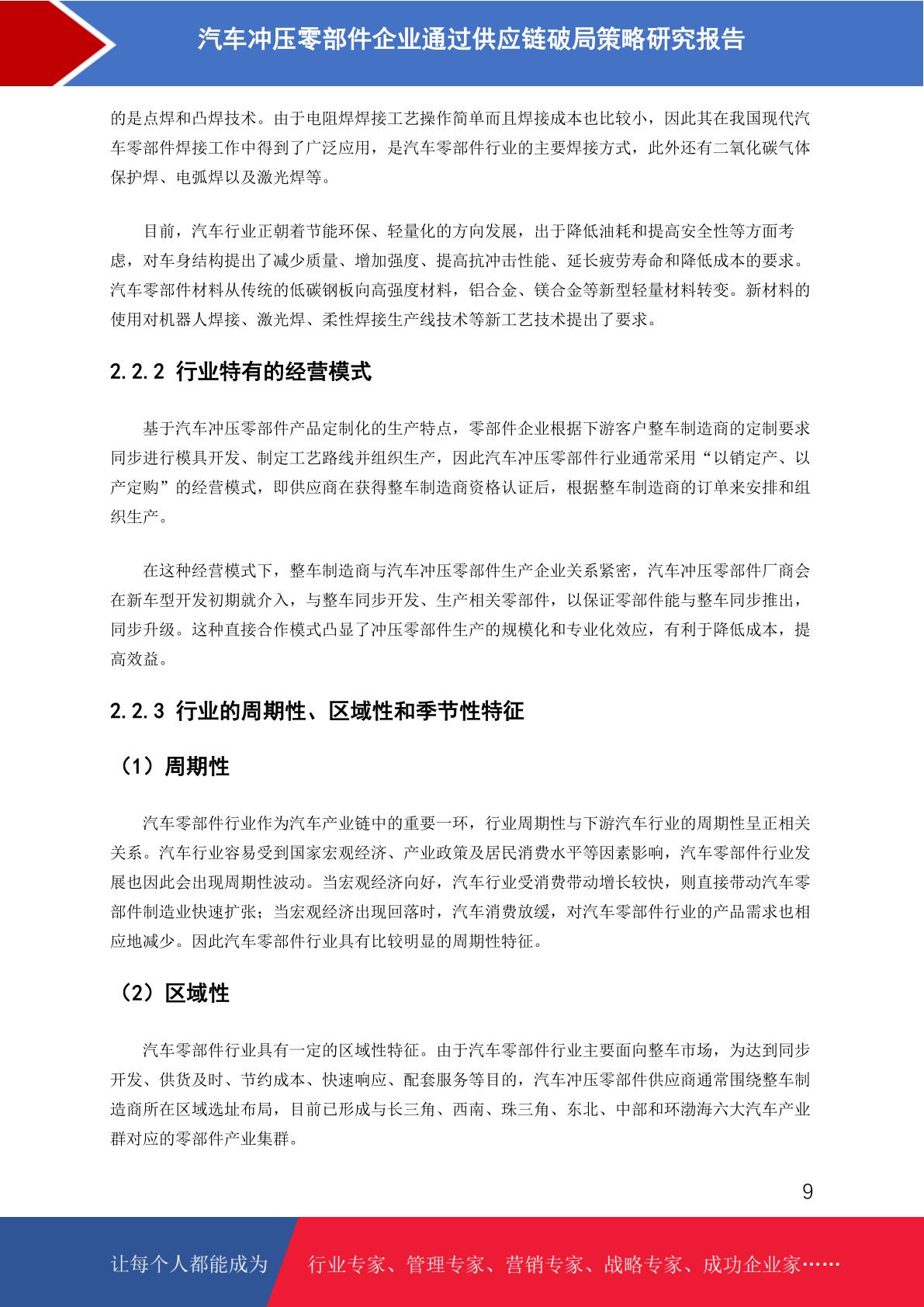 汽车冲压零部件企业通过供应链破局策略研究报告

的是点焊和凸焊技术。由于电阻焊焊接工艺操作简单而且焊接成本也比较小，因此其在我国现代汽车零部件焊接工作中得到了广泛应用，是汽车零部件行业的主要焊接方式，此外还有二氧化碳气体保护焊、电弧焊以及激光焊等。

目前，汽车行业正朝着节能环保、轻量化的方向发展，出于降低油耗和提高安全性等方面考虑，对车身结构提出了减少质量、增加强度、提高抗冲击性能、延长疲劳寿命和降低成本的要求。汽车零部件材料从传统的低碳钢板向高强度材料，铝合金、镁合金等新型轻量材料转变。新材料的使用对机器人焊接、激光焊、柔性焊接生产线技术等新工艺技术提出了要求。

2.2.2 行业特有的经营模式

基于汽车冲压零部件产品定制化的生产特点，零部件企业根据下游客户整车制造商的定制要求同步进行模具开发、制定工艺路线并组织生产，因此汽车冲压零部件行业通常采用“以销定产、以产定购”的经营模式，即供应商在获得整车制造商资格认证后，根据整车制造商的订单来安排和组织生产。

在这种经营模式下，整车制造商与汽车冲压零部件生产企业关系紧密，汽车冲压零部件厂商会在新车型开发初期就介入，与整车同步开发、生产相关零部件，以保证零部件能与整车同步推出，同步升级。这种直接合作模式凸显了冲压零部件生产的规模化和专业化效应，有利于降低成本，提高效益。

2.2.3 行业的周期性、区域性和季节性特征

（1）周期性

汽车零部件行业作为汽车产业链中的重要一环，行业周期性与下游汽车行业的周期性呈正相关关系。汽车行业容易受到国家宏观经济、产业政策及居民消费水平等因素影响，汽车零部件行业发展也因此会出现周期性波动。当宏观经济向好，汽车行业受消费带动增长较快，则直接带动汽车零部件制造业快速扩张；当宏观经济出现回落时，汽车消费放缓，对汽车零部件行业的产品需求也相应地减少。因此汽车零部件行业具有比较明显的周期性特征。

（2）区域性

汽车零部件行业具有一定的区域性特征。由于汽车零部件行业主要面向整车市场，为达到同步开发、供货及时、节约成本、快速响应、配套服务等目的，汽车冲压零部件供应商通常围绕整车制造商所在区域选址布局，目前已形成与长三角、西南、珠三角、东北、中部和环渤海六大汽车产业群对应的零部件产业集群。

9

让每个人都能成为 行业专家、管理专家、营销专家、战略专家、成功企业家……